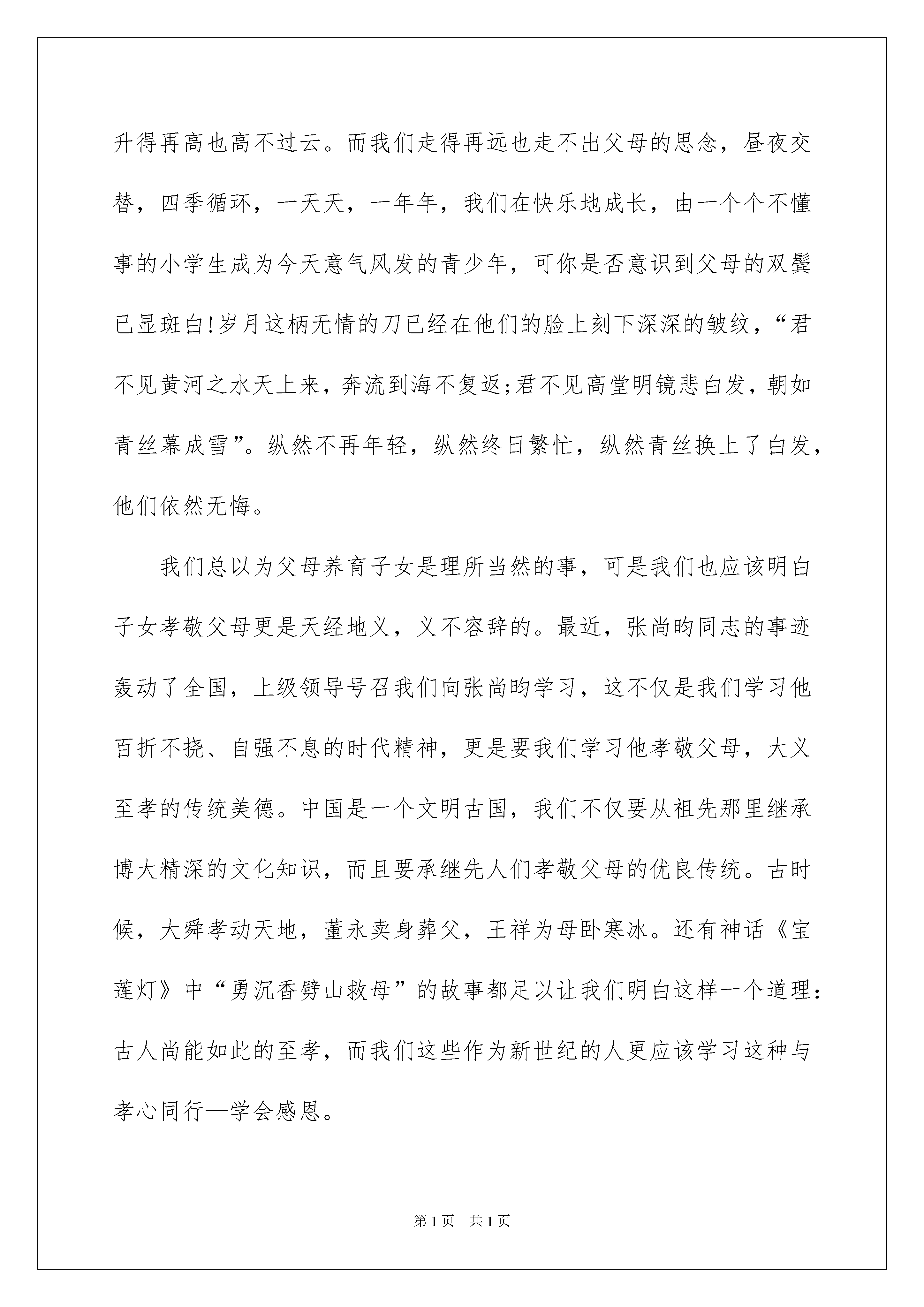 升得再高也高不过云。而我们走得再远也走不出父母的思念，昼夜交替，四季循环，一天天，一年年，我们在快乐地成长，由一个个不懂事的小学生成为今天意气风发的青少年，可你是否意识到父母的双鬓已显斑白!岁月这柄无情的刀已经在他们的脸上刻下深深的皱纹，“君不见黄河之水天上来，奔流到海不复返;君不见高堂明镜悲白发，朝如青丝幕成雪”。纵然不再年轻，纵然终日繁忙，纵然青丝换上了白发，他们依然无悔。

我们总以为父母养育子女是理所当然的事，可是我们也应该明白子女孝敬父母更是天经地义，义不容辞的。最近，张尚昀同志的事迹轰动了全国，上级领导号召我们向张尚昀学习，这不仅是我们学习他百折不挠、自强不息的时代精神，更是要我们学习他孝敬父母，大义至孝的传统美德。中国是一个文明古国，我们不仅要从祖先那里继承博大精深的文化知识，而且要承继先人们孝敬父母的优良传统。古时候，大舜孝动天地，董永卖身葬父，王祥为母卧寒冰。还有神话《宝莲灯》中“勇沉香劈山救母”的故事都足以让我们明白这样一个道理:古人尚能如此的至孝，而我们这些作为新世纪的人更应该学习这种与孝心同行—学会感恩。

第1页 共1页